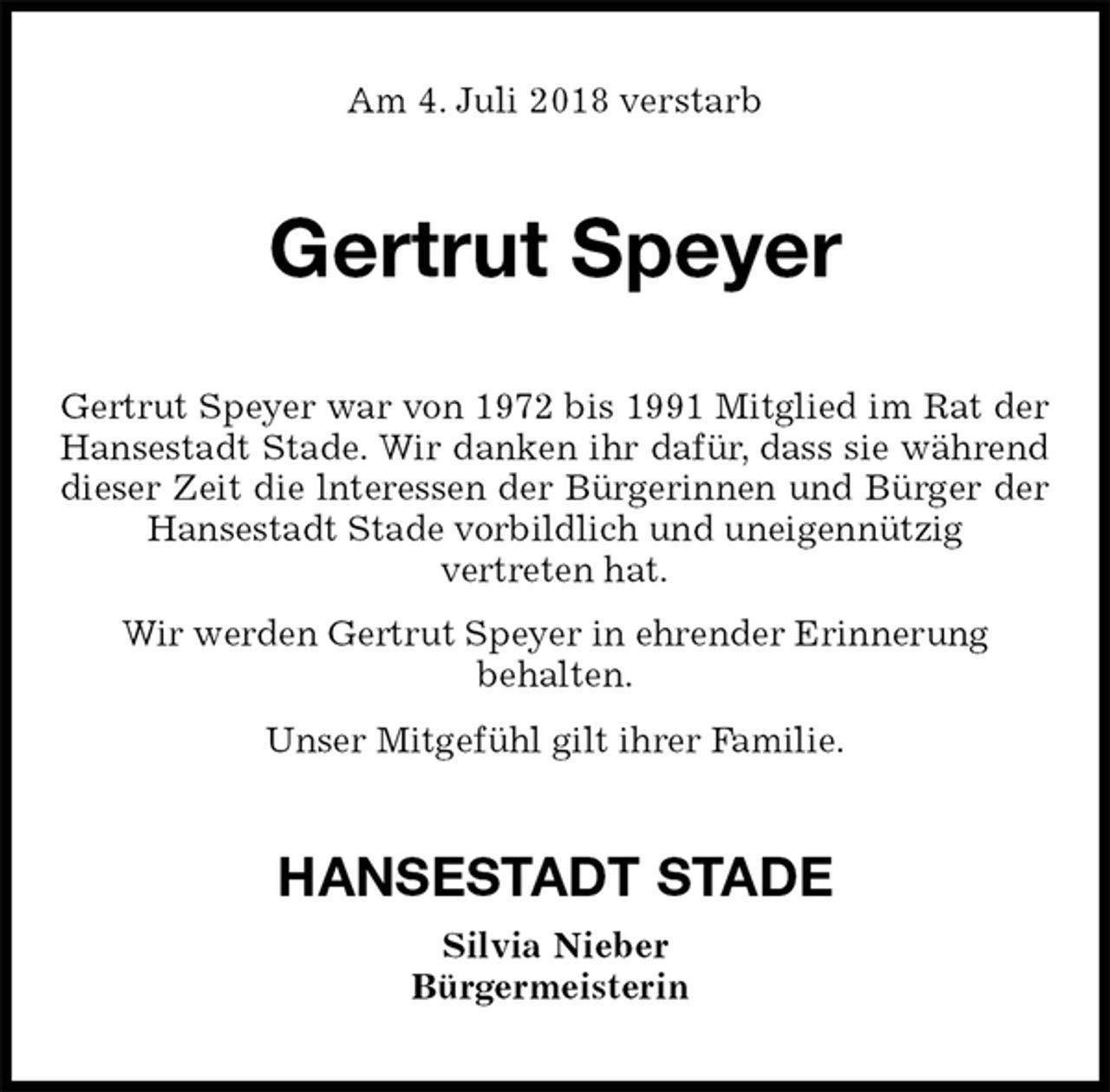 Am 4. Juli 2018 verstarb

Gertrut Speyer

Gertrut Speyer war von 1972 bis 1991 Mitglied im Rat der Hansestadt Stade. Wir danken ihr dafür, dass sie während dieser Zeit die lnteressen der Bürgerinnen und Bürger der Hansestadt Stade vorbildlich und uneigennützig vertreten hat.

Wir werden Gertrut Speyer in ehrender Erinnerung behalten.

Unser Mitgefühl gilt ihrer Familie.

HANSESTADT STADE

Silvia Nieber
Bürgermeisterin